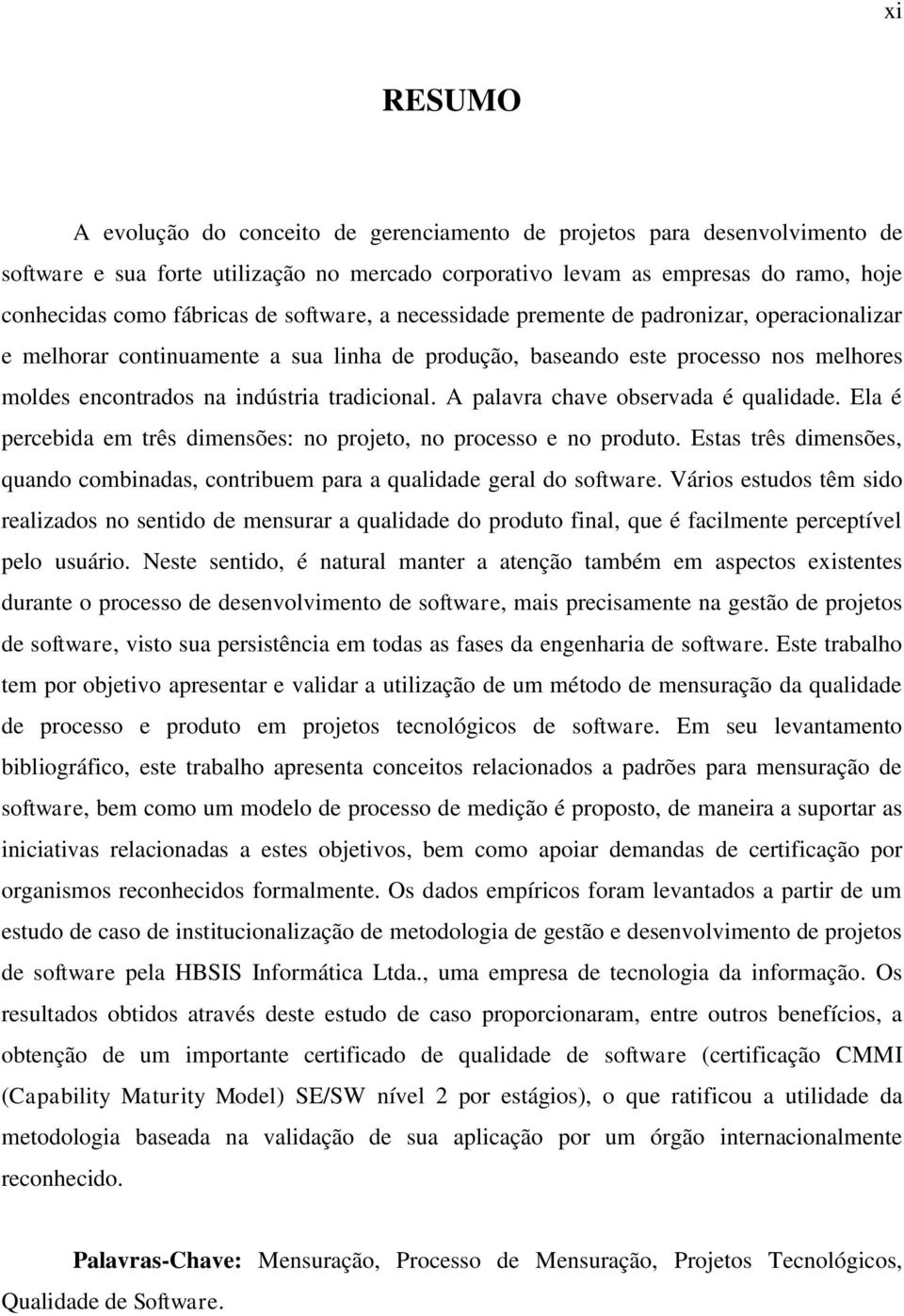 xi

RESUMO

A evolução do conceito de gerenciamento de projetos para desenvolvimento de software e sua forte utilização no mercado corporativo levam as empresas do ramo, hoje conhecidas como fábricas de software, a necessidade premente de padronizar, operacionalizar e melhorar continuamente a sua linha de produção, baseando este processo nos melhores moldes encontrados na indústria tradicional. A palavra chave observada é qualidade. Ela é percebida em três dimensões: no projeto, no processo e no produto. Estas três dimensões, quando combinadas, contribuem para a qualidade geral do software. Vários estudos têm sido realizados no sentido de mensurar a qualidade do produto final, que é facilmente perceptível pelo usuário. Neste sentido, é natural manter a atenção também em aspectos existentes durante o processo de desenvolvimento de software, mais precisamente na gestão de projetos de software, visto sua persistência em todas as fases da engenharia de software. Este trabalho tem por objetivo apresentar e validar a utilização de um método de mensuração da qualidade de processo e produto em projetos tecnológicos de software. Em seu levantamento bibliográfico, este trabalho apresenta conceitos relacionados a padrões para mensuração de software, bem como um modelo de processo de medição é proposto, de maneira a suportar as iniciativas relacionadas a estes objetivos, bem como apoiar demandas de certificação por organismos reconhecidos formalmente. Os dados empíricos foram levantados a partir de um estudo de caso de institucionalização de metodologia de gestão e desenvolvimento de projetos de software pela HBSIS Informática Ltda., uma empresa de tecnologia da informação. Os resultados obtidos através deste estudo de caso proporcionaram, entre outros benefícios, a obtenção de um importante certificado de qualidade de software (certificação CMMI (Capability Maturity Model) SE/SW nível 2 por estágios), o que ratificou a utilidade da metodologia baseada na validação de sua aplicação por um órgão internacionalmente reconhecido.

Palavras-Chave: Mensuração, Processo de Mensuração, Projetos Tecnológicos, Qualidade de Software.